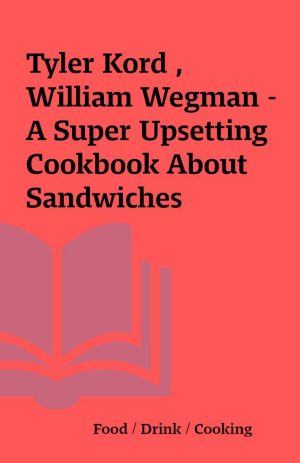 Tyler Kord , William Wegman - A Super Upsetting Cookbook About Sandwiches

Food / Drink / Cooking